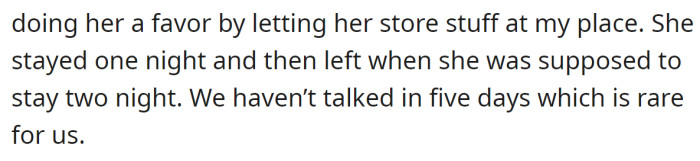 doing her a favor by letting her store stuff at my place. She stayed one night and then left when she was supposed to stay two night. We haven’t talked in five days which is rare for us.